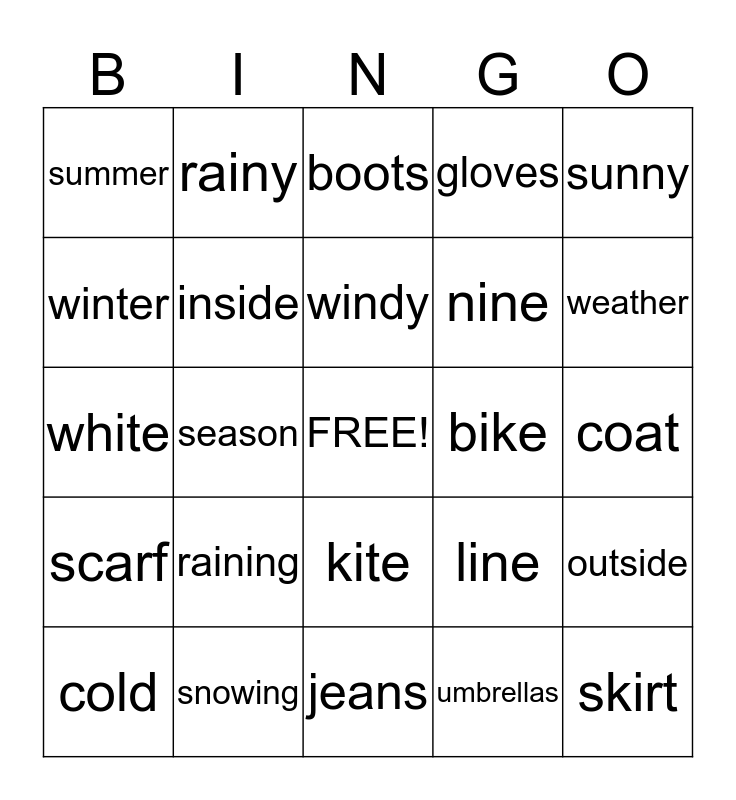 | B | I | N | G | O |
|---|---|---|---|---|
| summer | rainy | boots | gloves | sunny |
| winter | inside | windy | nine | weather |
| white | season | FREE! | bike | coat |
| scarf | raining | kite | line | outside |
| cold | snowing | jeans | umbrellas | skirt |